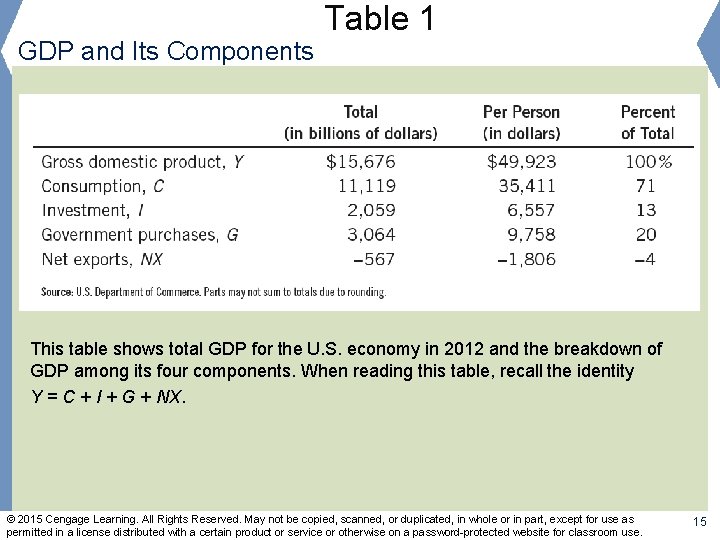 Table 1

GDP and Its Components

| | Total (in billions of dollars) | Per Person (in dollars) | Percent of Total |
|---|---|---|---|
| Gross domestic product, $Y$ | \$15,676 | \$49,923 | 100% |
| Consumption, $C$ | 11,119 | 35,411 | 71 |
| Investment, $I$ | 2,059 | 6,557 | 13 |
| Government purchases, $G$ | 3,064 | 9,758 | 20 |
| Net exports, $NX$ | −567 | −1,806 | −4 |

Source: U.S. Department of Commerce. Parts may not sum to totals due to rounding.

This table shows total GDP for the U.S. economy in 2012 and the breakdown of GDP among its four components. When reading this table, recall the identity $Y = C + I + G + NX$.

© 2015 Cengage Learning. All Rights Reserved. May not be copied, scanned, or duplicated, in whole or in part, except for use as permitted in a license distributed with a certain product or service or otherwise on a password-protected website for classroom use.

15